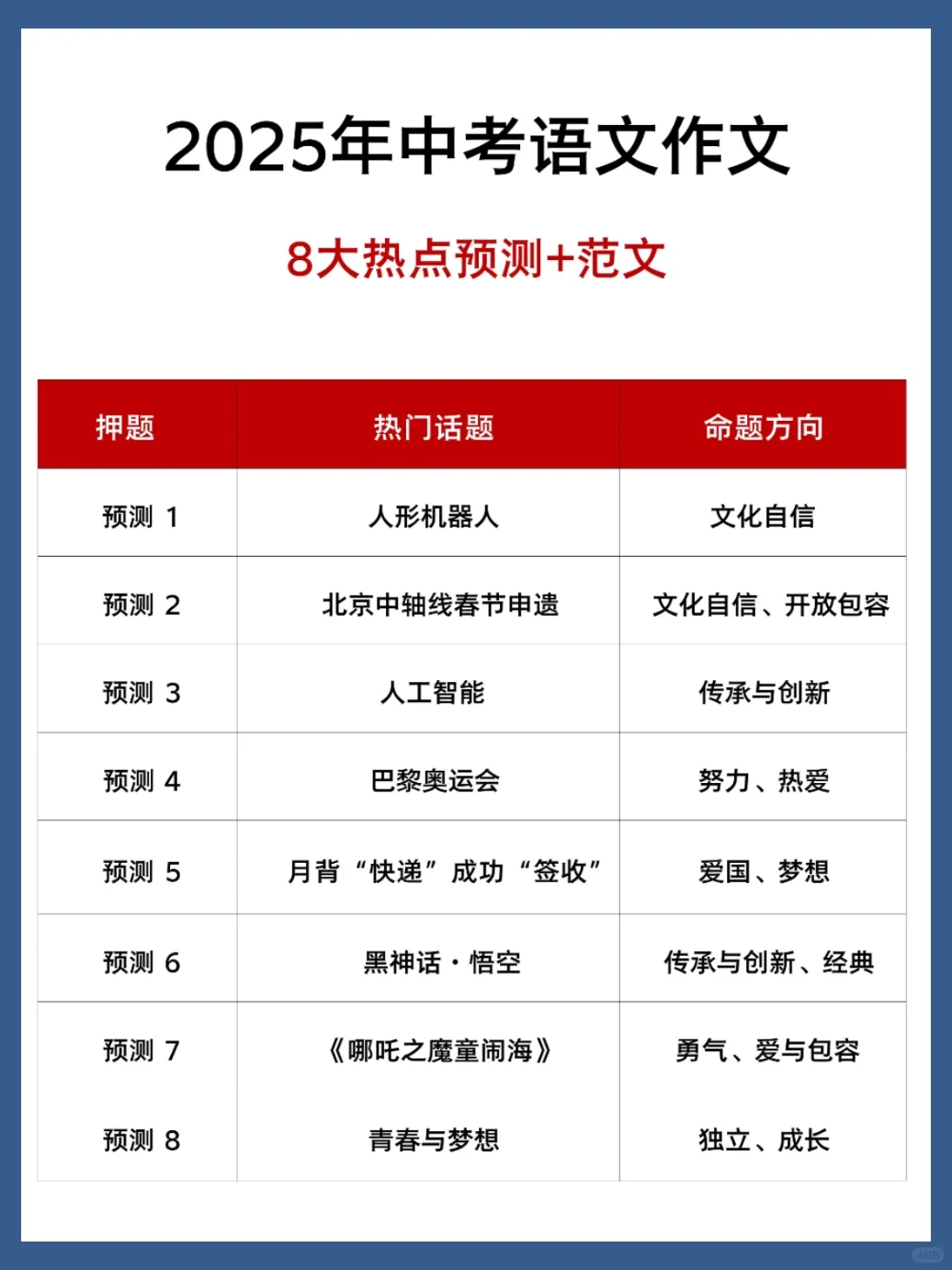 2025年中考语文作文

8大热点预测+范文

| 押题 | 热门话题 | 命题方向 |
|---|---|---|
| 预测 1 | 人形机器人 | 文化自信 |
| 预测 2 | 北京中轴线春节申遗 | 文化自信、开放包容 |
| 预测 3 | 人工智能 | 传承与创新 |
| 预测 4 | 巴黎奥运会 | 努力、热爱 |
| 预测 5 | 月背“快递”成功“签收” | 爱国、梦想 |
| 预测 6 | 黑神话·悟空 | 传承与创新、经典 |
| 预测 7 | 《哪吒之魔童闹海》 | 勇气、爱与包容 |
| 预测 8 | 青春与梦想 | 独立、成长 |